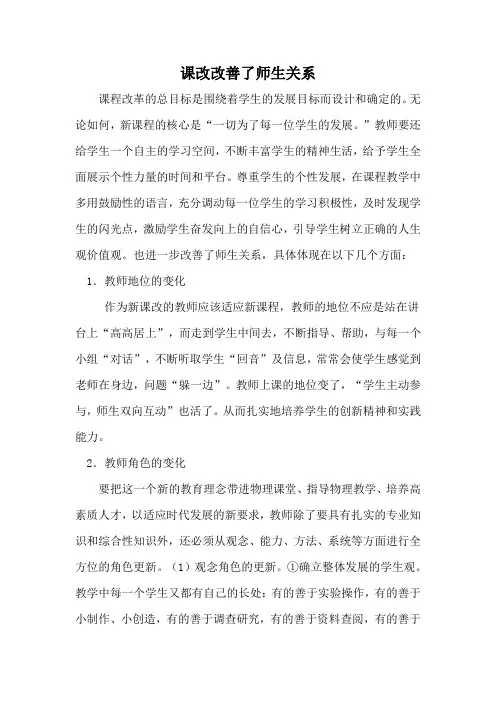 课改改善了师生关系

课程改革的总目标是围绕着学生的发展目标而设计和确定的。无论如何，新课程的核心是“一切为了每一位学生的发展。”教师要还给学生一个自主的学习空间，不断丰富学生的精神生活，给予学生全面展示个性力量的时间和平台。尊重学生的个性发展，在课程教学中多用鼓励性的语言，充分调动每一位学生的学习积极性，及时发现学生的闪光点，激励学生奋发向上的自信心，引导学生树立正确的人生观价值观。也进一步改善了师生关系，具体体现在以下几个方面：

1．教师地位的变化

作为新课改的教师应该适应新课程，教师的地位不应是站在讲台上“高高居上”，而走到学生中间去，不断指导、帮助，与每一个小组“对话”，不断听取学生“回音”及信息，常常会使学生感觉到老师在身边，问题“躲一边”。教师上课的地位变了，“学生主动参与，师生双向互动”也活了。从而扎实地培养学生的创新精神和实践能力。

2．教师角色的变化

要把这一个新的教育理念带进物理课堂、指导物理教学、培养高素质人才，以适应时代发展的新要求，教师除了要具有扎实的专业知识和综合性知识外，还必须从观念、能力、方法、系统等方面进行全方位的角色更新。（1）观念角色的更新。①确立整体发展的学生观。教学中每一个学生又都有自己的长处：有的善于实验操作，有的善于小制作、小创造，有的善于调查研究，有的善于资料查阅，有的善于